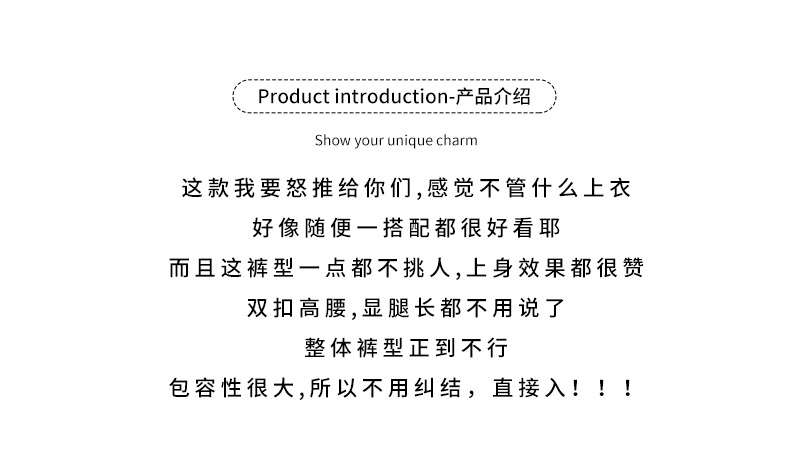 Product introduction-产品介绍

Show your unique charm

这款我要怒推给你们,感觉不管什么上衣

好像随便一搭配都很好看耶

而且这裤型一点都不挑人,上身效果都很赞

双扣高腰,显腿长都不用说了

整体裤型正到不行

包容性很大,所以不用纠结，直接入！！！